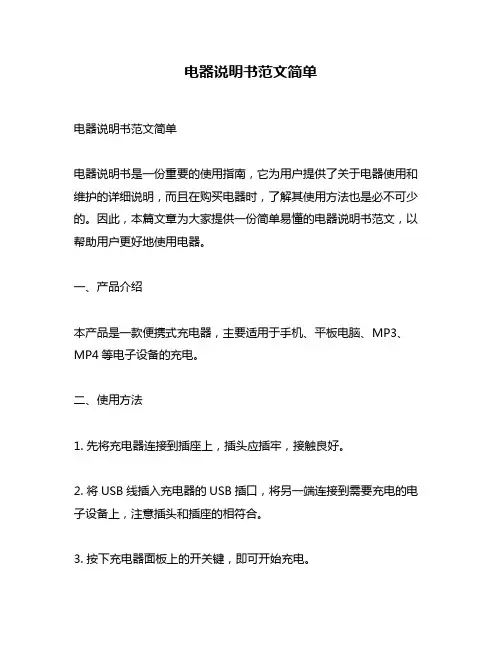 电器说明书范文简单

电器说明书范文简单

电器说明书是一份重要的使用指南，它为用户提供了关于电器使用和维护的详细说明，而且在购买电器时，了解其使用方法也是必不可少的。因此，本篇文章为大家提供一份简单易懂的电器说明书范文，以帮助用户更好地使用电器。

一、产品介绍

本产品是一款便携式充电器，主要适用于手机、平板电脑、MP3、MP4 等电子设备的充电。

二、使用方法

1. 先将充电器连接到插座上，插头应插牢，接触良好。

2. 将 USB 线插入充电器的 USB 插口，将另一端连接到需要充电的电子设备上，注意插头和插座的相符合。

3. 按下充电器面板上的开关键，即可开始充电。